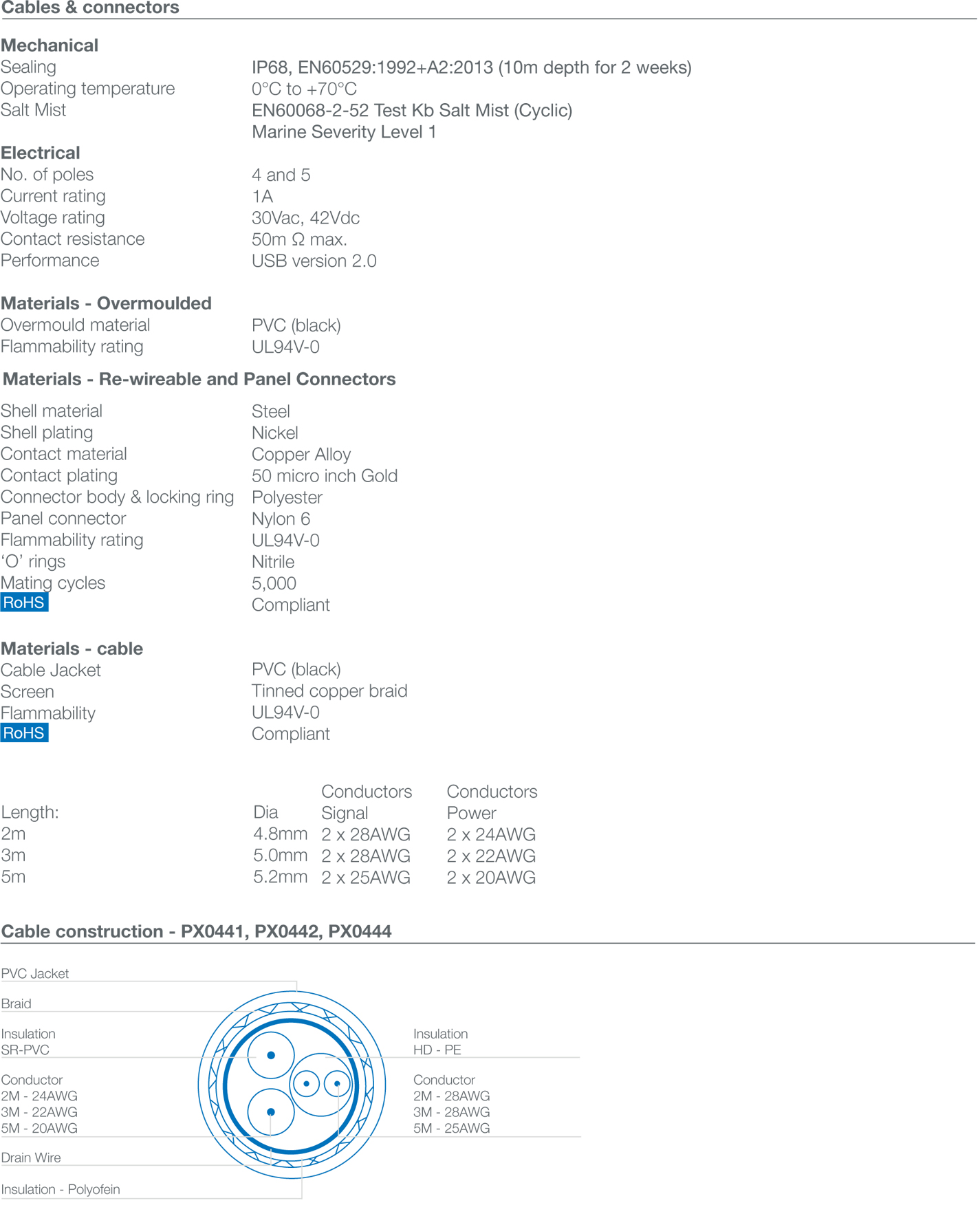 Cables & connectors

Mechanical
Sealing IP68, EN60529:1992+A2:2013 (10m depth for 2 weeks)
Operating temperature 0°C to +70°C
Salt Mist EN60068-2-52 Test Kb Salt Mist (Cyclic)
Marine Severity Level 1

Electrical
No. of poles 4 and 5
Current rating 1A
Voltage rating 30Vac, 42Vdc
Contact resistance 50m Ω max.
Performance USB version 2.0

Materials - Overmoulded
Overmould material PVC (black)
Flammability rating UL94V-0

Materials - Re-wireable and Panel Connectors
Shell material Steel
Shell plating Nickel
Contact material Copper Alloy
Contact plating 50 micro inch Gold
Connector body & locking ring Polyester
Panel connector Nylon 6
Flammability rating UL94V-0
'O' rings Nitrile
Mating cycles 5,000
RoHS Compliant

Materials - cable
Cable Jacket PVC (black)
Screen Tinned copper braid
Flammability UL94V-0
RoHS Compliant

| Length: | Dia | Conductors Signal | Conductors Power |
|---|---|---|---|
| 2m | 4.8mm | 2 x 28AWG | 2 x 24AWG |
| 3m | 5.0mm | 2 x 28AWG | 2 x 22AWG |
| 5m | 5.2mm | 2 x 25AWG | 2 x 20AWG |

Cable construction - PX0441, PX0442, PX0444

PVC Jacket
Braid
Insulation
SR-PVC
Conductor
2M - 24AWG
3M - 22AWG
5M - 20AWG
Drain Wire
Insulation - Polyofein
Insulation
HD - PE
Conductor
2M - 28AWG
3M - 28AWG
5M - 25AWG